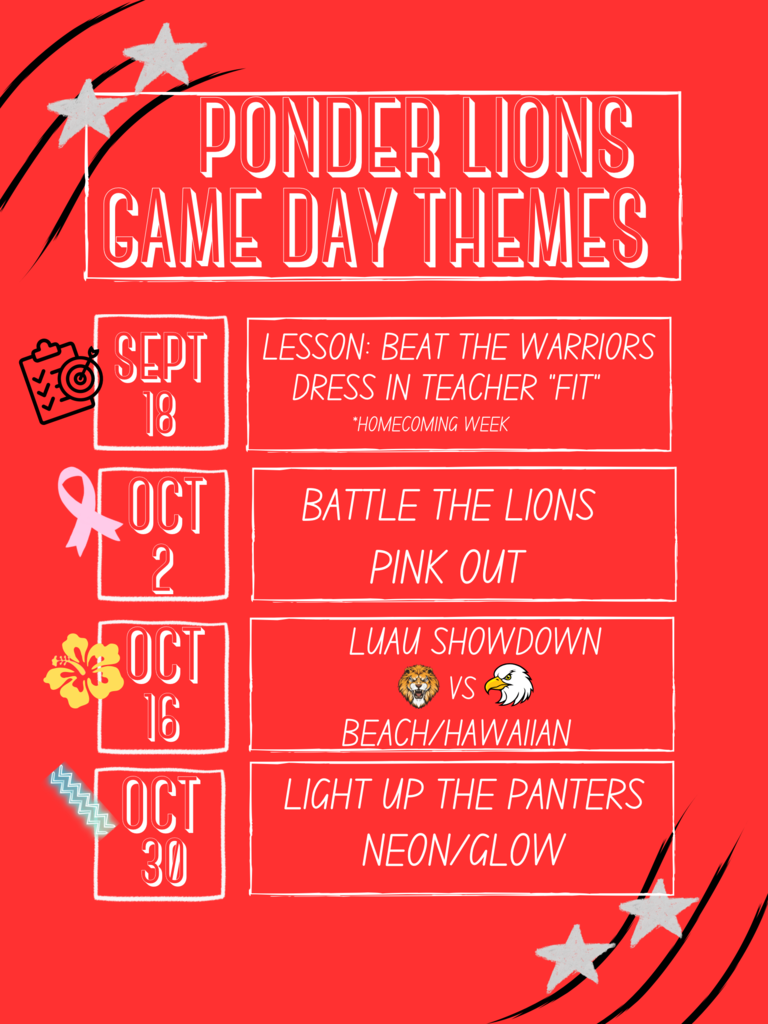 PONDER LIONS
GAME DAY THEMES

SEPT
18

LESSON: BEAT THE WARRIORS
DRESS IN TEACHER "FIT"
*HOMECOMING WEEK

OCT
2

BATTLE THE LIONS
PINK OUT

OCT
16

LUAU SHOWDOWN
VS
BEACH/HAWAIIAN

OCT
30

LIGHT UP THE PANTERS
NEON/GLOW